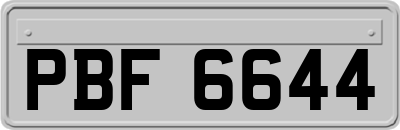 PBF 6644